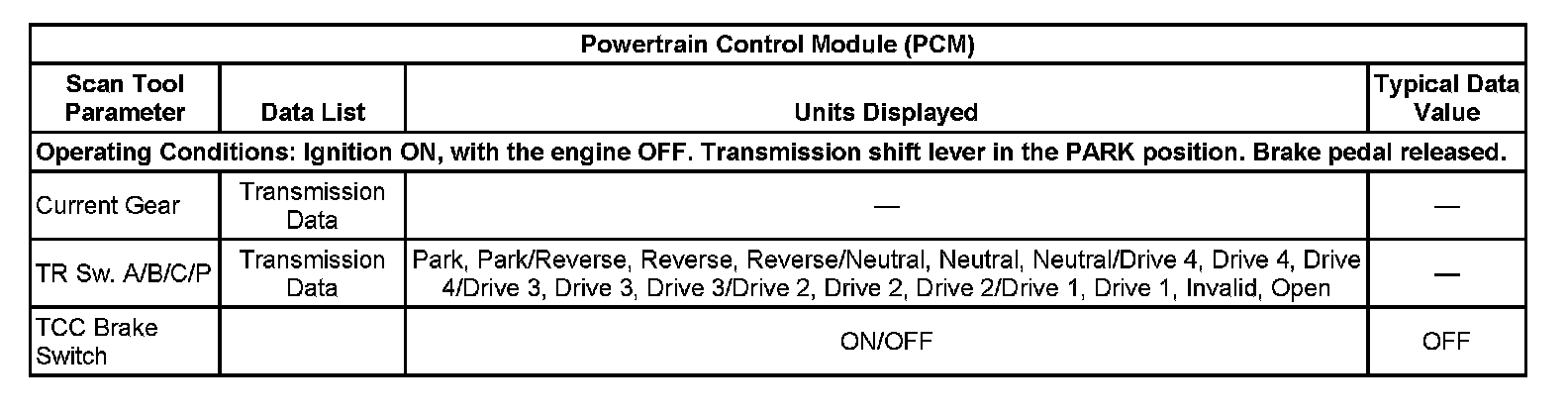 | Powertrain Control Module (PCM) | | | |
|---|---|---|---|
| Scan Tool Parameter | Data List | Units Displayed | Typical Data Value |
| Operating Conditions: Ignition ON, with the engine OFF. Transmission shift lever in the PARK position. Brake pedal released. | | | |
| Current Gear | Transmission Data | — | — |
| TR Sw. A/B/C/P | Transmission Data | Park, Park/Reverse, Reverse, Reverse/Neutral, Neutral, Neutral/Drive 4, Drive 4, Drive 4/Drive 3, Drive 3, Drive 3/Drive 2, Drive 2, Drive 2/Drive 1, Drive 1, Invalid, Open | — |
| TCC Brake Switch | | ON/OFF | OFF |